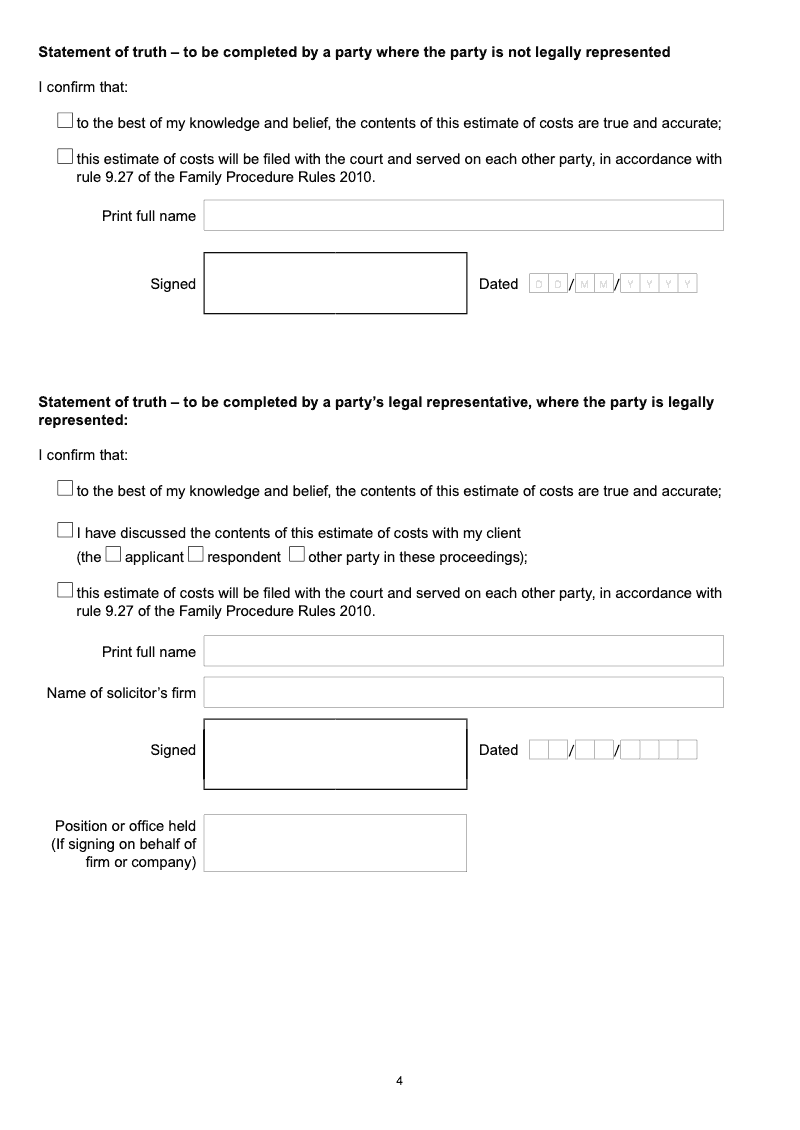 **Statement of truth – to be completed by a party where the party is not legally represented**

I confirm that:

☐ to the best of my knowledge and belief, the contents of this estimate of costs are true and accurate;

☐ this estimate of costs will be filed with the court and served on each other party, in accordance with rule 9.27 of the Family Procedure Rules 2010.

Print full name

Signed

Dated D D / M M / Y Y Y Y

**Statement of truth – to be completed by a party's legal representative, where the party is legally represented:**

I confirm that:

☐ to the best of my knowledge and belief, the contents of this estimate of costs are true and accurate;

☐ I have discussed the contents of this estimate of costs with my client (the ☐ applicant ☐ respondent ☐ other party in these proceedings);

☐ this estimate of costs will be filed with the court and served on each other party, in accordance with rule 9.27 of the Family Procedure Rules 2010.

Print full name

Name of solicitor's firm

Signed

Dated / /

Position or office held (If signing on behalf of firm or company)

4